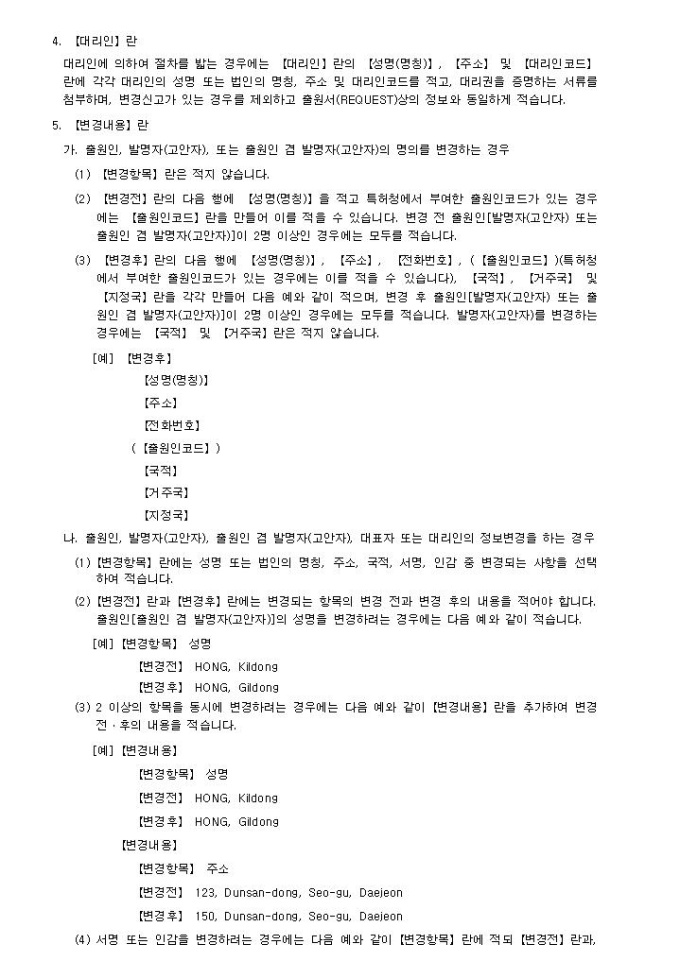 4. 【대리인】란

대리인에 의하여 절차를 밟는 경우에는 【대리인】란의 【성명(명칭)】, 【주소】 및 【대리인코드】란에 각각 대리인의 성명 또는 법인의 명칭, 주소 및 대리인코드를 적고, 대리권을 증명하는 서류를 첨부하며, 변경신고가 있는 경우를 제외하고 출원서(REQUEST)상의 정보와 동일하게 적습니다.

5. 【변경내용】란

가. 출원인, 발명자(고안자), 또는 출원인 겸 발명자(고안자)의 명의를 변경하는 경우

(1) 【변경항목】란은 적지 않습니다.

(2) 【변경전】란의 다음 행에 【성명(명칭)】을 적고 특허청에서 부여한 출원인코드가 있는 경우에는 【출원인코드】란을 만들어 이를 적을 수 있습니다. 변경 전 출원인[발명자(고안자) 또는 출원인 겸 발명자(고안자)]이 2명 이상인 경우에는 모두를 적습니다.

(3) 【변경후】란의 다음 행에 【성명(명칭)】, 【주소】, 【전화번호】, (【출원인코드】)(특허청에서 부여한 출원인코드가 있는 경우에는 이를 적을 수 있습니다), 【국적】, 【거주국】 및 【지정국】란을 각각 만들어 다음 예와 같이 적으며, 변경 후 출원인[발명자(고안자) 또는 출원인 겸 발명자(고안자)]이 2명 이상인 경우에는 모두를 적습니다. 발명자(고안자)를 변경하는 경우에는 【국적】 및 【거주국】란은 적지 않습니다.

[예] 【변경후】
【성명(명칭)】
【주소】
【전화번호】
(【출원인코드】)
【국적】
【거주국】
【지정국】

나. 출원인, 발명자(고안자), 출원인 겸 발명자(고안자), 대표자 또는 대리인의 정보변경을 하는 경우

(1) 【변경항목】란에는 성명 또는 법인의 명칭, 주소, 국적, 서명, 인감 중 변경되는 사항을 선택하여 적습니다.

(2) 【변경전】란과 【변경후】란에는 변경되는 항목의 변경 전과 변경 후의 내용을 적어야 합니다. 출원인[출원인 겸 발명자(고안자)]의 성명을 변경하려는 경우에는 다음 예와 같이 적습니다.

[예] 【변경항목】 성명
【변경전】 HONG, Kildong
【변경후】 HONG, Gildong

(3) 2 이상의 항목을 동시에 변경하려는 경우에는 다음 예와 같이 【변경내용】란을 추가하여 변경 전·후의 내용을 적습니다.

[예] 【변경내용】
【변경항목】 성명
【변경전】 HONG, Kildong
【변경후】 HONG, Gildong
【변경내용】
【변경항목】 주소
【변경전】 123, Dunsan-dong, Seo-gu, Daejeon
【변경후】 150, Dunsan-dong, Seo-gu, Daejeon

(4) 서명 또는 인감을 변경하려는 경우에는 다음 예와 같이 【변경항목】란에 적되 【변경전】란과,